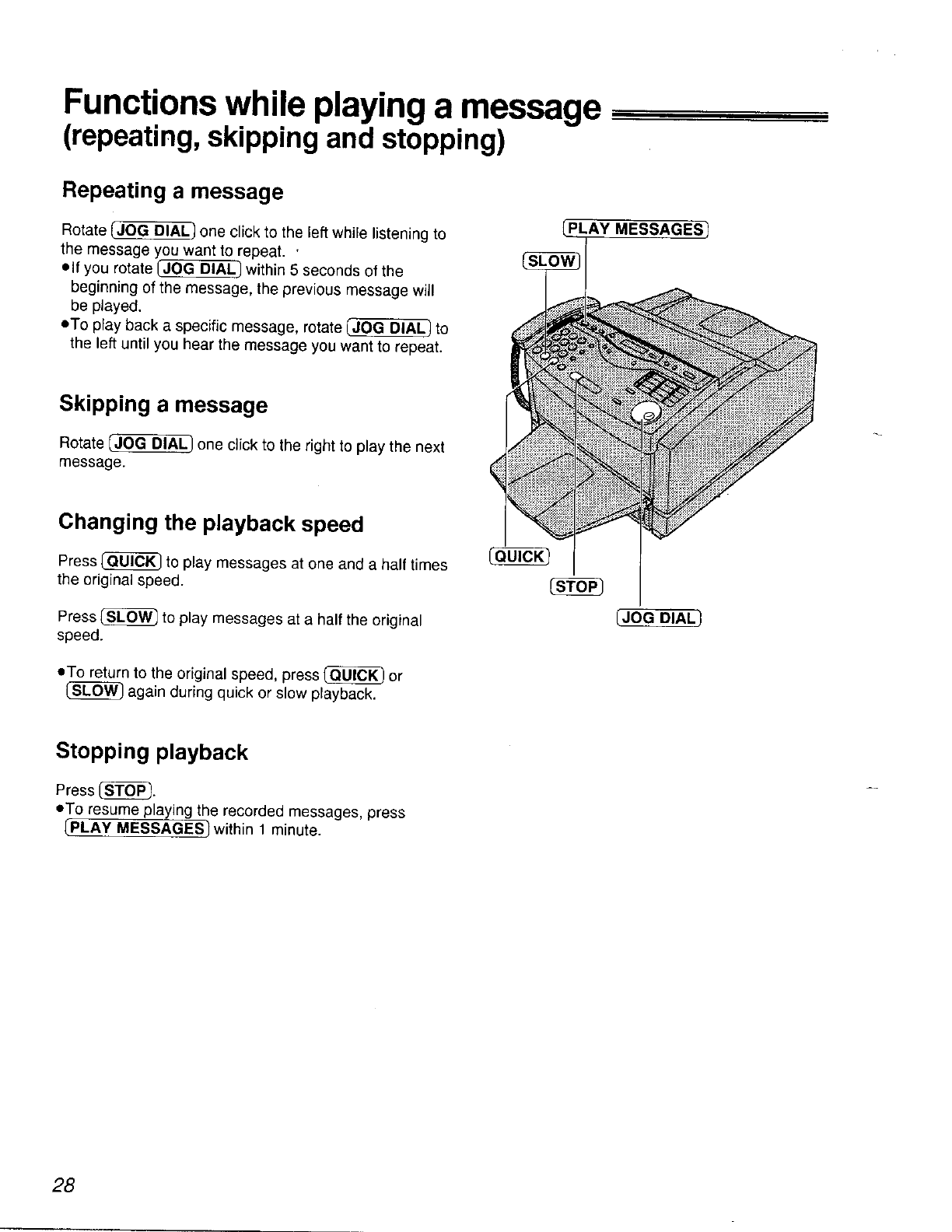 Functions while playing a message
(repeating, skipping and stopping)

Repeating a message

Rotate (JOG DIAL) one click to the left while listening to the message you want to repeat.
●If you rotate (JOG DIAL) within 5 seconds of the beginning of the message, the previous message will be played.
●To play back a specific message, rotate (JOG DIAL) to the left until you hear the message you want to repeat.

Skipping a message

Rotate (JOG DIAL) one click to the right to play the next message.

Changing the playback speed

Press (QUICK) to play messages at one and a half times the original speed.

Press (SLOW) to play messages at a half the original speed.

●To return to the original speed, press (QUICK) or (SLOW) again during quick or slow playback.

Stopping playback

Press (STOP).
●To resume playing the recorded messages, press (PLAY MESSAGES) within 1 minute.

(PLAY MESSAGES)
(SLOW)
(QUICK)
(STOP)
(JOG DIAL)

28